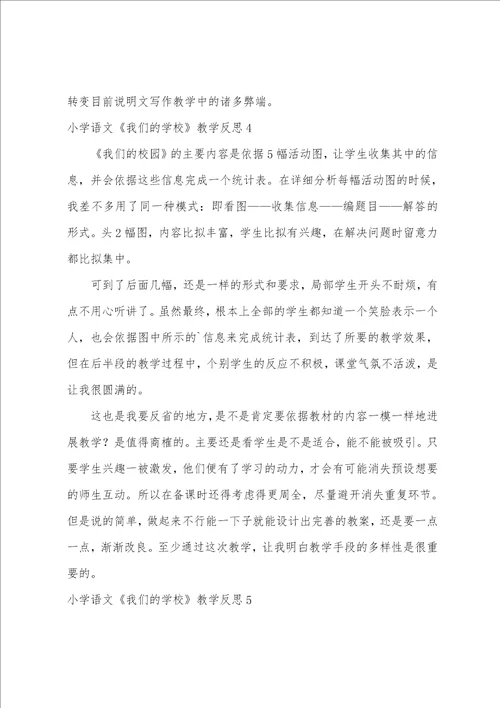 转变目前说明文写作教学中的诸多弊端。

小学语文《我们的学校》教学反思4

《我们的校园》的主要内容是依据5幅活动图，让学生收集其中的信息，并会依据这些信息完成一个统计表。在详细分析每幅活动图的时候，我差不多用了同一种模式：即看图——收集信息——编题目——解答的形式。头2幅图，内容比拟丰富，学生比拟有兴趣，在解决问题时留意力都比拟集中。

可到了后面几幅，还是一样的形式和要求，局部学生开头不耐烦，有点不用心听讲了。虽然最终，根本上全部的学生都知道一个笑脸表示一个人，也会依据图中所示的`信息来完成统计表，到达了所要的教学效果，但在后半段的教学过程中，个别学生的反应不积极，课堂气氛不活泼，是让我很圆满的。

这也是我要反省的地方，是不是肯定要依据教材的内容一模一样地进展教学？是值得商榷的。主要还是看学生是不是适合，能不能被吸引。只要学生兴趣一被激发，他们便有了学习的动力，才会有可能消失预设想要的师生互动。所以在备课时还得考虑得更周全，尽量避开消失重复环节。但是说的简单，做起来不行能一下子就能设计出完善的教案，还是要一点一点，渐渐改良。至少通过这次教学，让我明白教学手段的多样性是很重要的。

小学语文《我们的学校》教学反思5